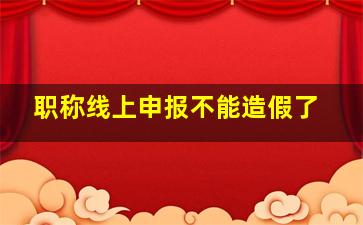 职称线上申报不能造假了